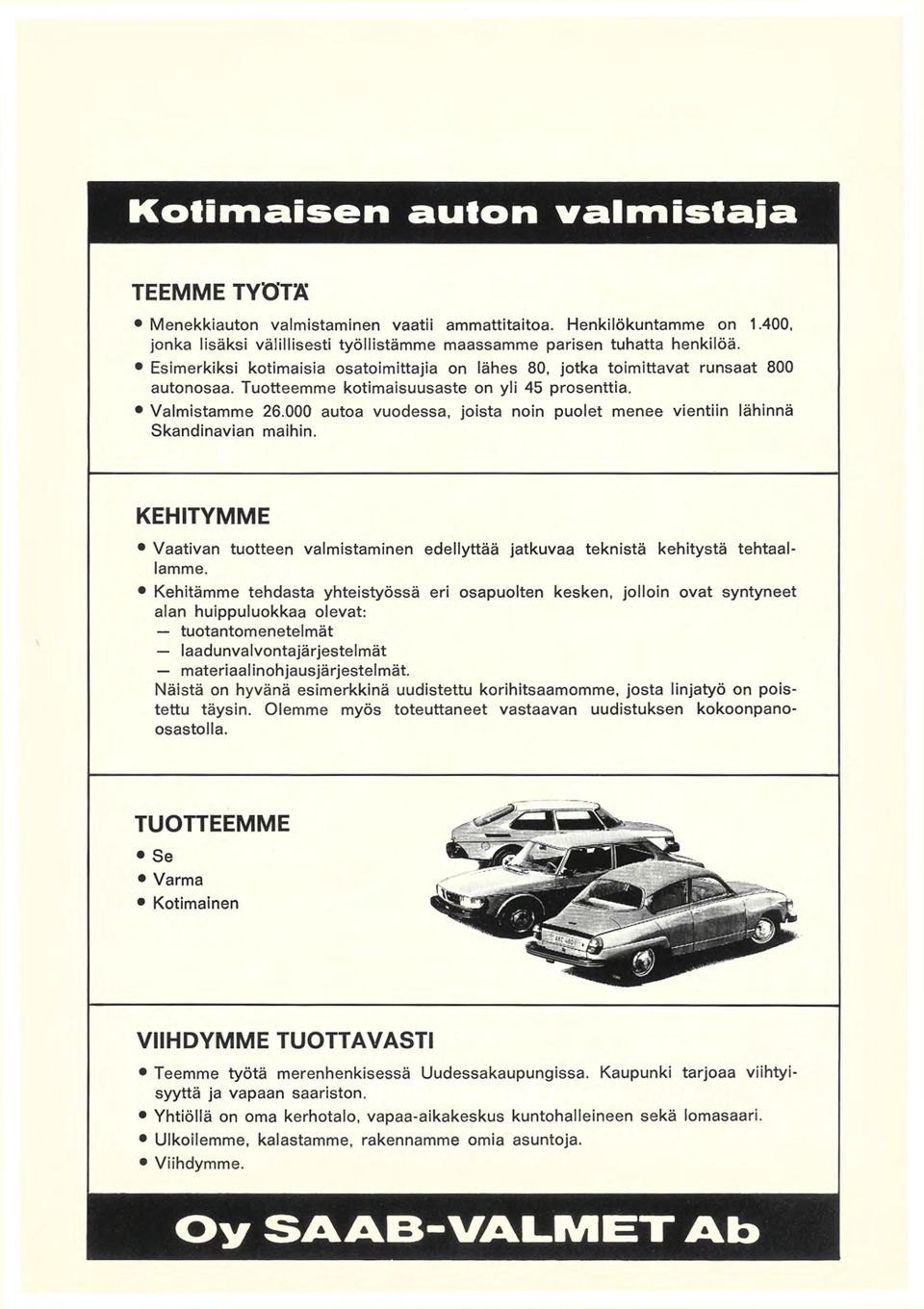 Kotimaisen auton valmistaja

TEEMME TYÖTÄ

• Menekkiauton valmistaminen vaatii ammattitaitoa. Henkilökuntamme on 1.400, jonka lisäksi välillisesti työllistämme maassamme parisen tuhatta henkilöä.
• Esimerkiksi kotimaisia osatoimittajia on lähes 80, jotka toimittavat runsaat 800 autonosaa. Tuotteemme kotimaisuusaste on yli 45 prosenttia.
• Valmistamme 26.000 autoa vuodessa, joista noin puolet menee vientiin lähinnä Skandinavian maihin.

KEHITYMME

• Vaativan tuotteen valmistaminen edellyttää jatkuvaa teknistä kehitystä tehtaallamme.
• Kehitämme tehdasta yhteistyössä eri osapuolten kesken, jolloin ovat syntyneet alan huippuluokkaa olevat:
— tuotantomenetelmät
— laadunvalvontajärjestelmät
— materiaalinohjausjärjestelmät.
Näistä on hyvänä esimerkkinä uudistettu korihitsaamomme, josta linjatyö on poistettu täysin. Olemme myös toteuttaneet vastaavan uudistuksen kokoonpano-osastolla.

TUOTTEEMME

• Se
• Varma
• Kotimainen

VIIHDYMME TUOTTAVASTI

• Teemme työtä merenhenkisessä Uudessakaupungissa. Kaupunki tarjoaa viihtyisyyttä ja vapaan saariston.
• Yhtiöllä on oma kerhotalo, vapaa-aikakeskus kuntohalleineen sekä lomasaari.
• Ulkoilemme, kalastamme, rakennamme omia asuntoja.
• Viihdymme.

Oy SAAB-VALMET Ab